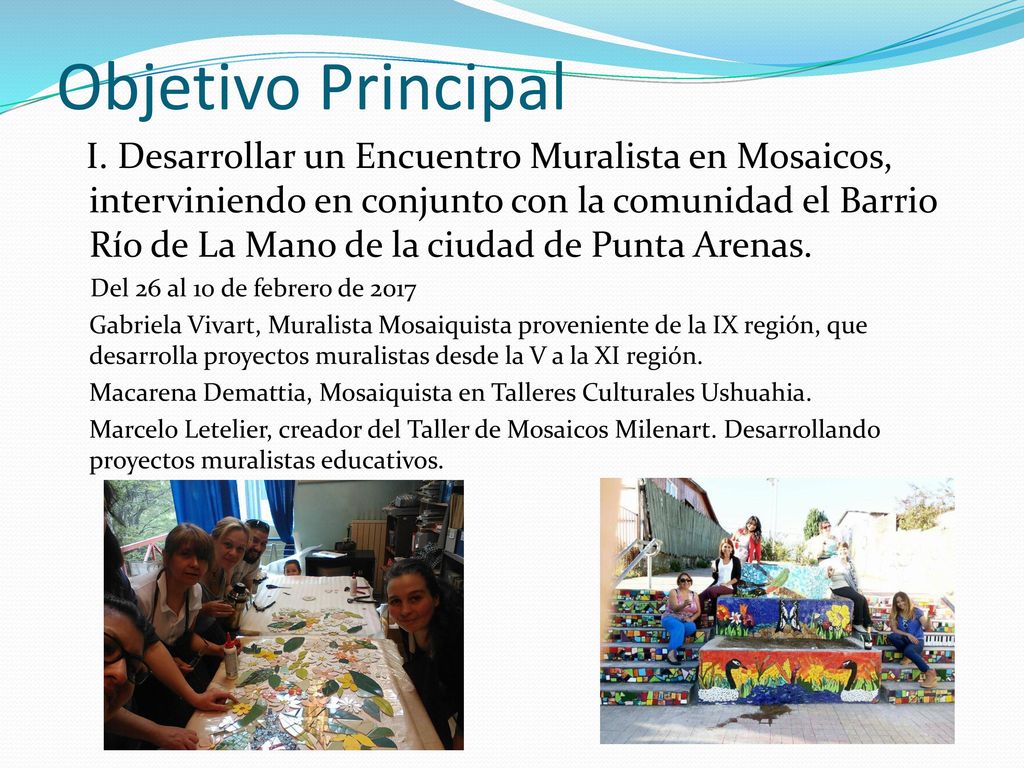 Objetivo Principal

I. Desarrollar un Encuentro Muralista en Mosaicos, interviniendo en conjunto con la comunidad el Barrio Río de La Mano de la ciudad de Punta Arenas.

Del 26 al 10 de febrero de 2017

Gabriela Vivart, Muralista Mosaiquista proveniente de la IX región, que desarrolla proyectos muralistas desde la V a la XI región.

Macarena Demattia, Mosaiquista en Talleres Culturales Ushuahia.

Marcelo Letelier, creador del Taller de Mosaicos Milenart. Desarrollando proyectos muralistas educativos.